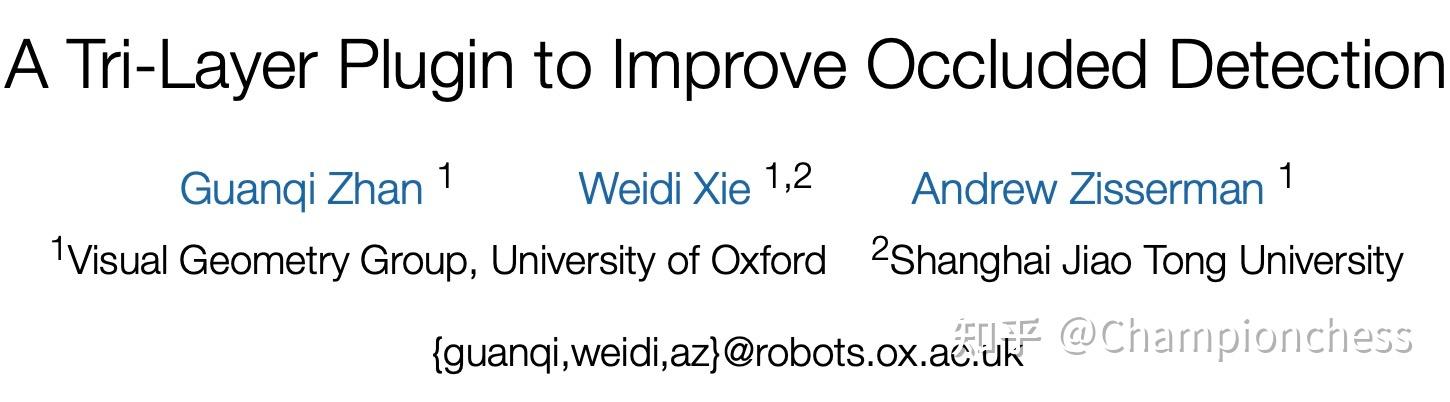 A Tri-Layer Plugin to Improve Occluded Detection

Guanqi Zhan $^1$ Weidi Xie $^{1,2}$ Andrew Zisserman $^1$

$^1$Visual Geometry Group, University of Oxford $^2$Shanghai Jiao Tong University

{guanqi,weidi,az}@robots.ox.ac.uk

知乎 @Championchess